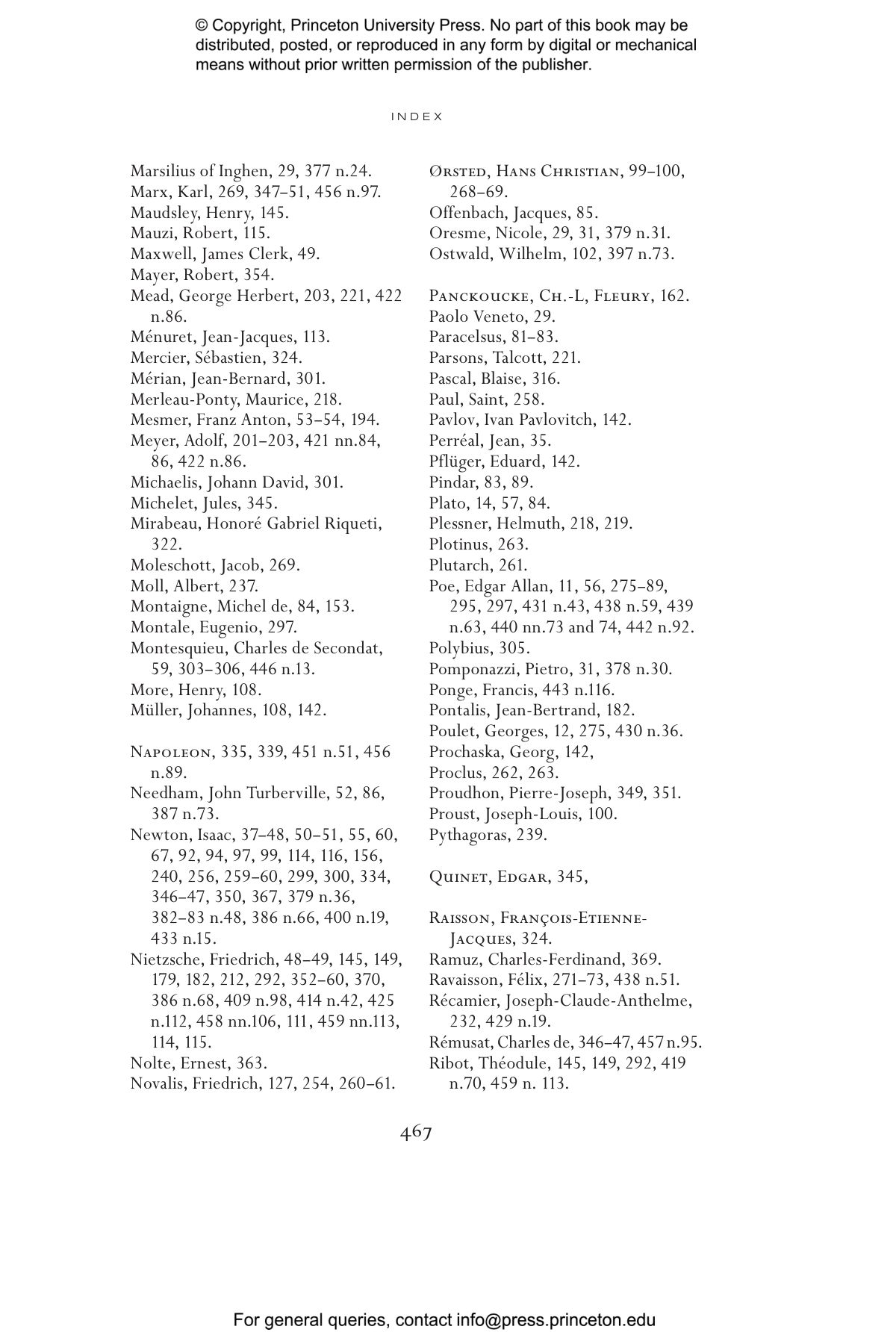 © Copyright, Princeton University Press. No part of this book may be distributed, posted, or reproduced in any form by digital or mechanical means without prior written permission of the publisher.

INDEX

Marsilius of Inghen, 29, 377 n.24.
Marx, Karl, 269, 347–51, 456 n.97.
Maudsley, Henry, 145.
Mauzi, Robert, 115.
Maxwell, James Clerk, 49.
Mayer, Robert, 354.
Mead, George Herbert, 203, 221, 422 n.86.
Ménuret, Jean-Jacques, 113.
Mercier, Sébastien, 324.
Mérian, Jean-Bernard, 301.
Merleau-Ponty, Maurice, 218.
Mesmer, Franz Anton, 53–54, 194.
Meyer, Adolf, 201–203, 421 nn.84, 86, 422 n.86.
Michaelis, Johann David, 301.
Michelet, Jules, 345.
Mirabeau, Honoré Gabriel Riqueti, 322.
Moleschott, Jacob, 269.
Moll, Albert, 237.
Montaigne, Michel de, 84, 153.
Montale, Eugenio, 297.
Montesquieu, Charles de Secondat, 59, 303–306, 446 n.13.
More, Henry, 108.
Müller, Johannes, 108, 142.

Napoleon, 335, 339, 451 n.51, 456 n.89.
Needham, John Turberville, 52, 86, 387 n.73.
Newton, Isaac, 37–48, 50–51, 55, 60, 67, 92, 94, 97, 99, 114, 116, 156, 240, 256, 259–60, 299, 300, 334, 346–47, 350, 367, 379 n.36, 382–83 n.48, 386 n.66, 400 n.19, 433 n.15.
Nietzsche, Friedrich, 48–49, 145, 149, 179, 182, 212, 292, 352–60, 370, 386 n.68, 409 n.98, 414 n.42, 425 n.112, 458 nn.106, 111, 459 nn.113, 114, 115.
Nolte, Ernest, 363.
Novalis, Friedrich, 127, 254, 260–61.

Ørsted, Hans Christian, 99–100, 268–69.
Offenbach, Jacques, 85.
Oresme, Nicole, 29, 31, 379 n.31.
Ostwald, Wilhelm, 102, 397 n.73.

Panckoucke, Ch.-L, Fleury, 162.
Paolo Veneto, 29.
Paracelsus, 81–83.
Parsons, Talcott, 221.
Pascal, Blaise, 316.
Paul, Saint, 258.
Pavlov, Ivan Pavlovitch, 142.
Perréal, Jean, 35.
Pflüger, Eduard, 142.
Pindar, 83, 89.
Plato, 14, 57, 84.
Plessner, Helmuth, 218, 219.
Plotinus, 263.
Plutarch, 261.
Poe, Edgar Allan, 11, 56, 275–89, 295, 297, 431 n.43, 438 n.59, 439 n.63, 440 nn.73 and 74, 442 n.92.
Polybius, 305.
Pomponazzi, Pietro, 31, 378 n.30.
Ponge, Francis, 443 n.116.
Pontalis, Jean-Bertrand, 182.
Poulet, Georges, 12, 275, 430 n.36.
Prochaska, Georg, 142,
Proclus, 262, 263.
Proudhon, Pierre-Joseph, 349, 351.
Proust, Joseph-Louis, 100.
Pythagoras, 239.

Quinet, Edgar, 345,

Raisson, François-Etienne-Jacques, 324.
Ramuz, Charles-Ferdinand, 369.
Ravaisson, Félix, 271–73, 438 n.51.
Récamier, Joseph-Claude-Anthelme, 232, 429 n.19.
Rémusat, Charles de, 346–47, 457 n.95.
Ribot, Théodule, 145, 149, 292, 419 n.70, 459 n. 113.

467

For general queries, contact info@press.princeton.edu